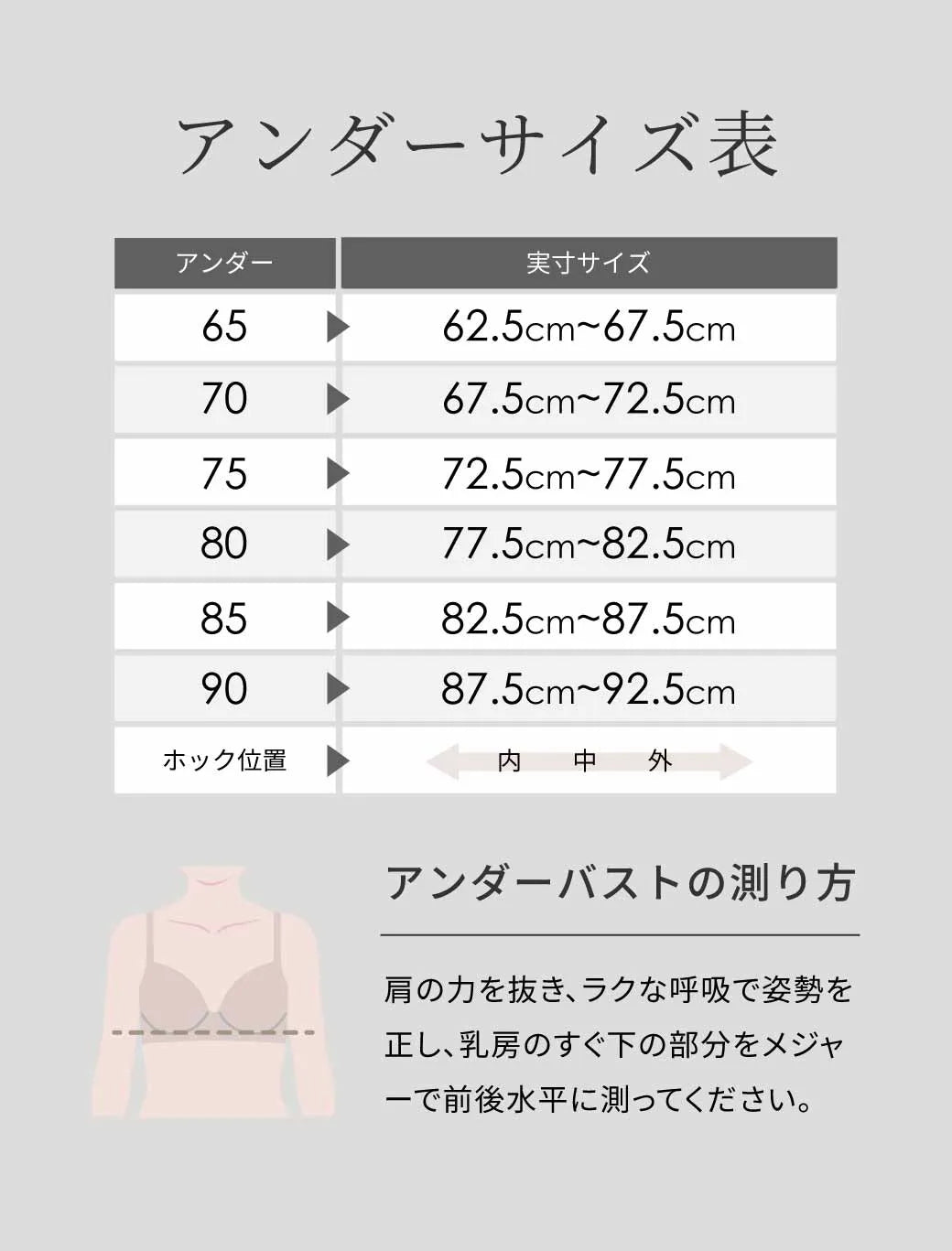 アンダーサイズ表

| アンダー | 実寸サイズ |
|---|---|
| 65 | 62.5cm~67.5cm |
| 70 | 67.5cm~72.5cm |
| 75 | 72.5cm~77.5cm |
| 80 | 77.5cm~82.5cm |
| 85 | 82.5cm~87.5cm |
| 90 | 87.5cm~92.5cm |
| ホック位置 | 内　中　外 |

アンダーバストの測り方

肩の力を抜き、ラクな呼吸で姿勢を正し、乳房のすぐ下の部分をメジャーで前後水平に測ってください。